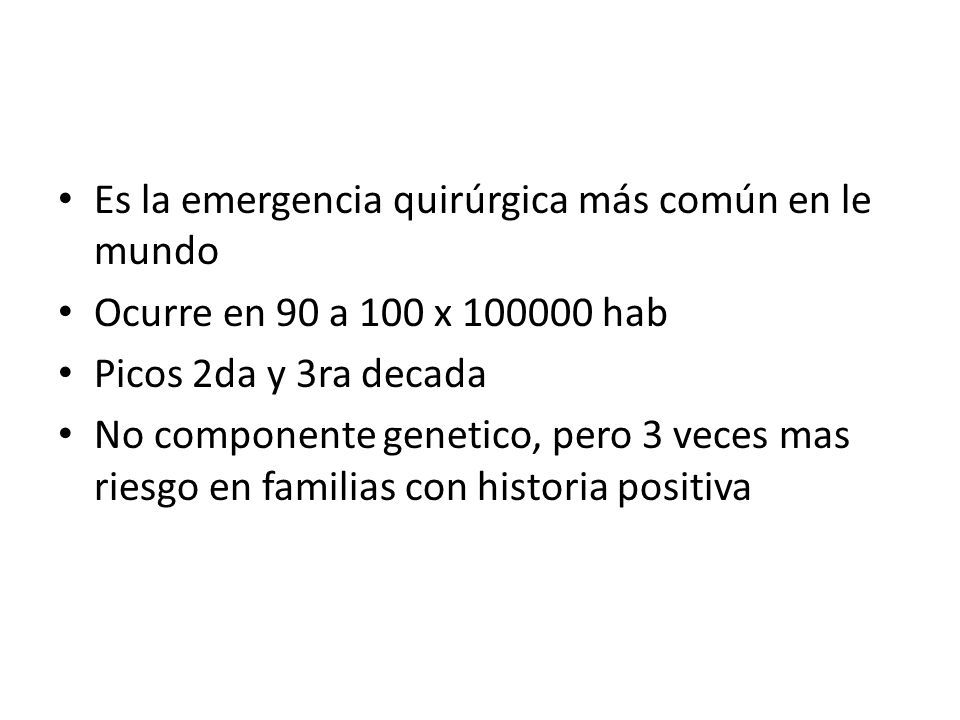 • Es la emergencia quirúrgica más común en le mundo
• Ocurre en 90 a 100 x 100000 hab
• Picos 2da y 3ra decada
• No componente genetico, pero 3 veces mas riesgo en familias con historia positiva